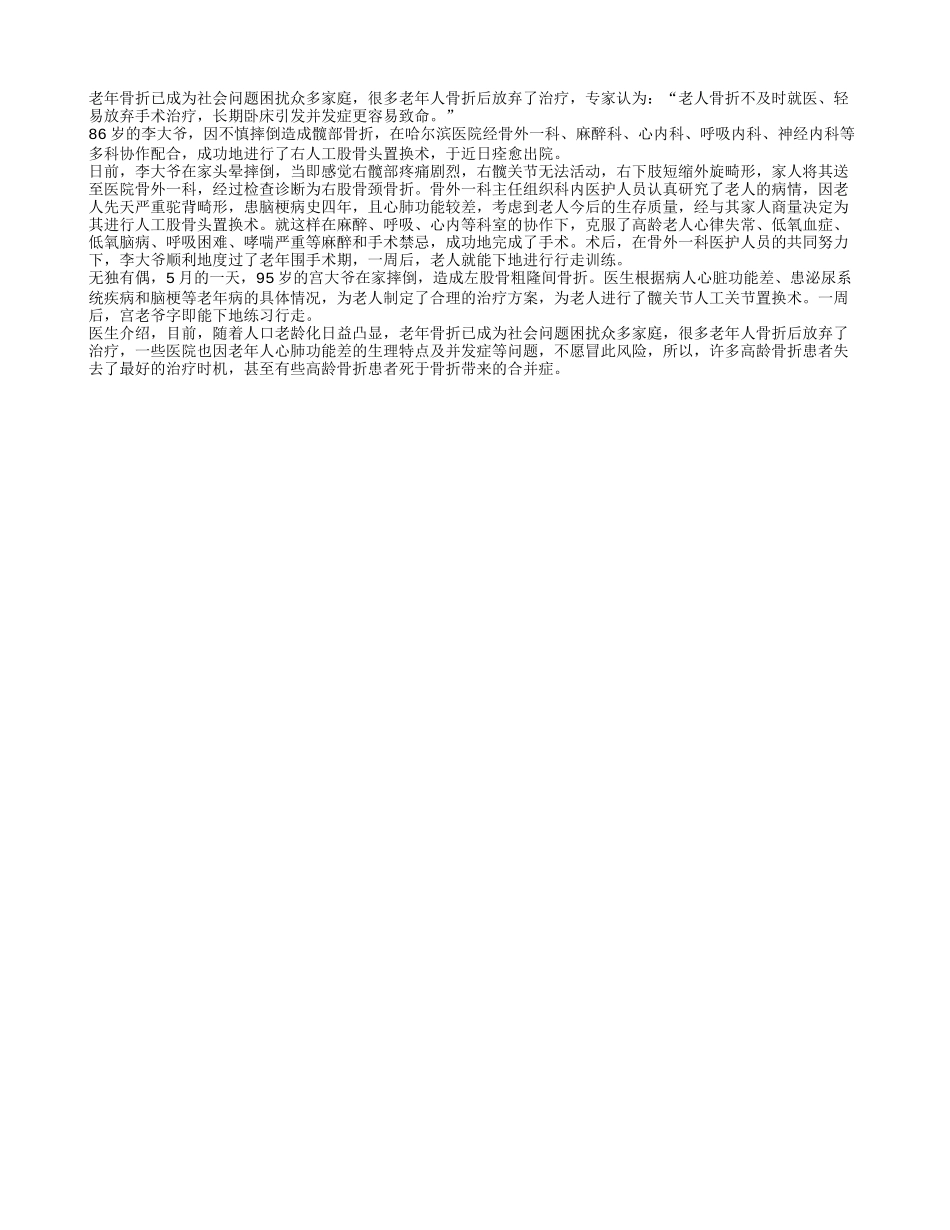 老年骨折已成为社会问题困扰众多家庭，很多老年人骨折后放弃了治疗，专家认为：“老人骨折不及时就医、轻易放弃手术治疗，长期卧床引发并发症更容易致命。”

86岁的李大爷，因不慎摔倒造成髋部骨折，在哈尔滨医院经骨外一科、麻醉科、心内科、呼吸内科、神经内科等多科协作配合，成功地进行了右人工股骨头置换术，于近日痊愈出院。

日前，李大爷在家头晕摔倒，当即感觉右髋部疼痛剧烈，右髋关节无法活动，右下肢短缩外旋畸形，家人将其送至医院骨外一科，经过检查诊断为右股骨颈骨折。骨外一科主任组织科内医护人员认真研究了老人的病情，因老人先天严重驼背畸形，患脑梗病史四年，且心肺功能较差，考虑到老人今后的生存质量，经与其家人商量决定为其进行人工股骨头置换术。就这样在麻醉、呼吸、心内等科室的协作下，克服了高龄老人心律失常、低氧血症、低氧脑病、呼吸困难、哮喘严重等麻醉和手术禁忌，成功地完成了手术。术后，在骨外一科医护人员的共同努力下，李大爷顺利地度过了老年围手术期，一周后，老人就能下地进行行走训练。

无独有偶，5月的一天，95岁的宫大爷在家摔倒，造成左股骨粗隆间骨折。医生根据病人心脏功能差、患泌尿系统疾病和脑梗等老年病的具体情况，为老人制定了合理的治疗方案，为老人进行了髋关节人工关节置换术。一周后，宫老爷字即能下地练习行走。

医生介绍，目前，随着人口老龄化日益凸显，老年骨折已成为社会问题困扰众多家庭，很多老年人骨折后放弃了治疗，一些医院也因老年人心肺功能差的生理特点及并发症等问题，不愿冒此风险，所以，许多高龄骨折患者失去了最好的治疗时机，甚至有些高龄骨折患者死于骨折带来的合并症。